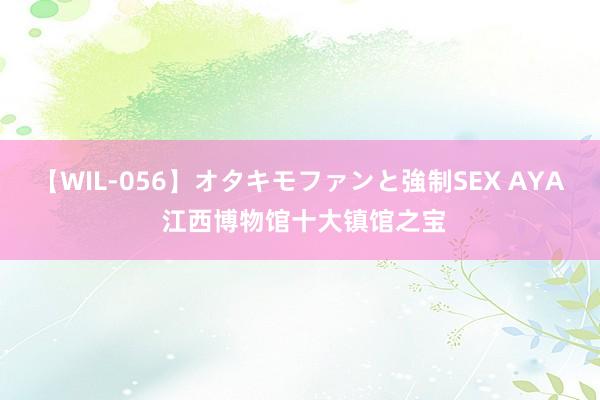 【WIL-056】オタキモファンと強制SEX AYA
江西博物馆十大镇馆之宝